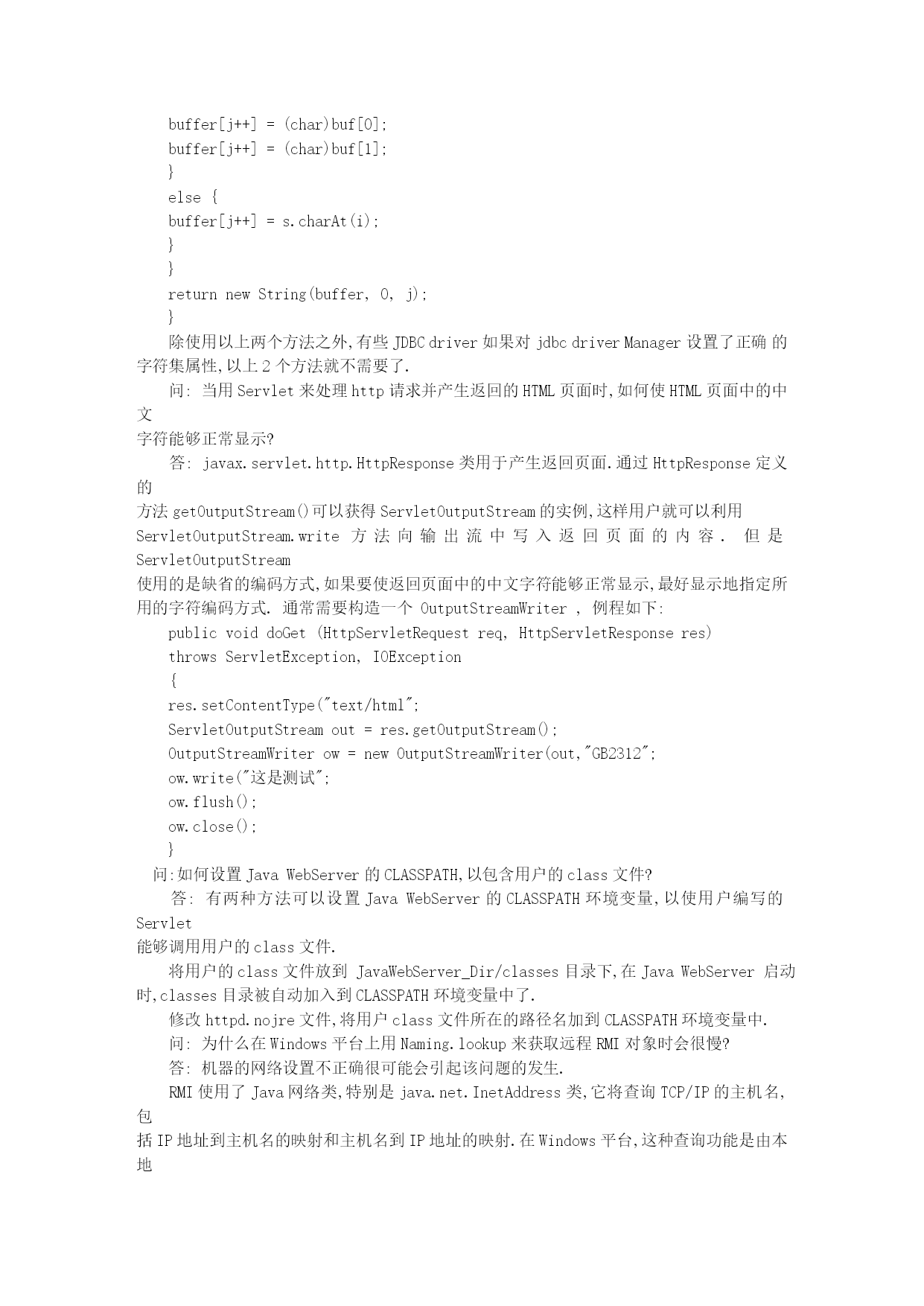 buffer[j++] = (char)buf[0];
buffer[j++] = (char)buf[1];
}
else {
buffer[j++] = s.charAt(i);
}
}
return new String(buffer, 0, j);
}

除使用以上两个方法之外,有些 JDBC driver 如果对 jdbc driver Manager 设置了正确 的字符集属性,以上 2 个方法就不需要了.

问: 当用 Servlet 来处理 http 请求并产生返回的 HTML 页面时,如何使 HTML 页面中的中文
字符能够正常显示?

答: javax.servlet.http.HttpResponse 类用于产生返回页面.通过 HttpResponse 定义的
方法 getOutputStream()可以获得 ServletOutputStream 的实例,这样用户就可以利用 ServletOutputStream.write 方法向输出流中写入返回页面的内容. 但是 ServletOutputStream
使用的是缺省的编码方式,如果要使返回页面中的中文字符能够正常显示,最好显示地指定所用的字符编码方式. 通常需要构造一个 OutputStreamWriter , 例程如下:

public void doGet (HttpServletRequest req, HttpServletResponse res)
throws ServletException, IOException
{
res.setContentType("text/html";
ServletOutputStream out = res.getOutputStream();
OutputStreamWriter ow = new OutputStreamWriter(out,"GB2312";
ow.write("这是测试";
ow.flush();
ow.close();
}

问:如何设置 Java WebServer 的 CLASSPATH,以包含用户的 class 文件?

答: 有两种方法可以设置 Java WebServer 的 CLASSPATH 环境变量,以使用户编写的 Servlet
能够调用用户的 class 文件.

将用户的 class 文件放到 JavaWebServer_Dir/classes 目录下,在 Java WebServer 启动时,classes 目录被自动加入到 CLASSPATH 环境变量中了.

修改 httpd.nojre 文件,将用户 class 文件所在的路径名加到 CLASSPATH 环境变量中.

问: 为什么在 Windows 平台上用 Naming.lookup 来获取远程 RMI 对象时会很慢?

答: 机器的网络设置不正确很可能会引起该问题的发生.

RMI 使用了 Java 网络类,特别是 java.net.InetAddress 类,它将查询 TCP/IP 的主机名,包
括 IP 地址到主机名的映射和主机名到 IP 地址的映射.在 Windows 平台,这种查询功能是由本地